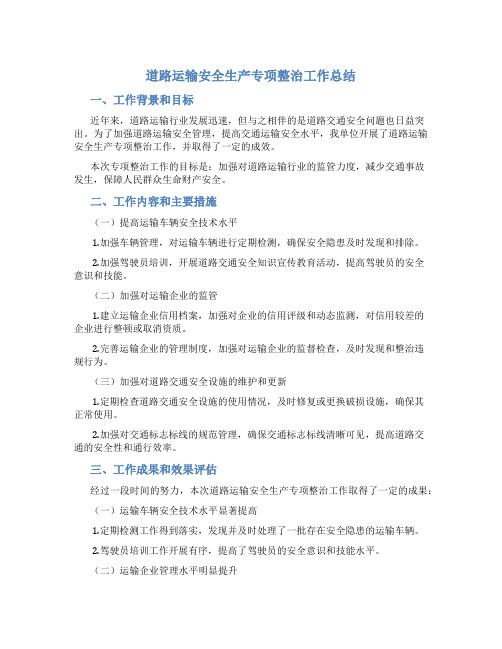 道路运输安全生产专项整治工作总结

一、工作背景和目标

近年来，道路运输行业发展迅速，但与之相伴的是道路交通安全问题也日益突出。为了加强道路运输安全管理，提高交通运输安全水平，我单位开展了道路运输安全生产专项整治工作，并取得了一定的成效。

本次专项整治工作的目标是：加强对道路运输行业的监管力度，减少交通事故发生，保障人民群众生命财产安全。

二、工作内容和主要措施

（一）提高运输车辆安全技术水平

1.加强车辆管理，对运输车辆进行定期检测，确保安全隐患及时发现和排除。

2.加强驾驶员培训，开展道路交通安全知识宣传教育活动，提高驾驶员的安全意识和技能。

（二）加强对运输企业的监管

1.建立运输企业信用档案，加强对企业的信用评级和动态监测，对信用较差的企业进行整顿或取消资质。

2.完善运输企业的管理制度，加强对运输企业的监督检查，及时发现和整治违规行为。

（三）加强对道路交通安全设施的维护和更新

1.定期检查道路交通安全设施的使用情况，及时修复或更换破损设施，确保其正常使用。

2.加强对交通标志标线的规范管理，确保交通标志标线清晰可见，提高道路交通的安全性和通行效率。

三、工作成果和效果评估

经过一段时间的努力，本次道路运输安全生产专项整治工作取得了一定的成果：

（一）运输车辆安全技术水平显著提高

1.定期检测工作得到落实，发现并及时处理了一批存在安全隐患的运输车辆。

2.驾驶员培训工作开展有序，提高了驾驶员的安全意识和技能水平。

（二）运输企业管理水平明显提升